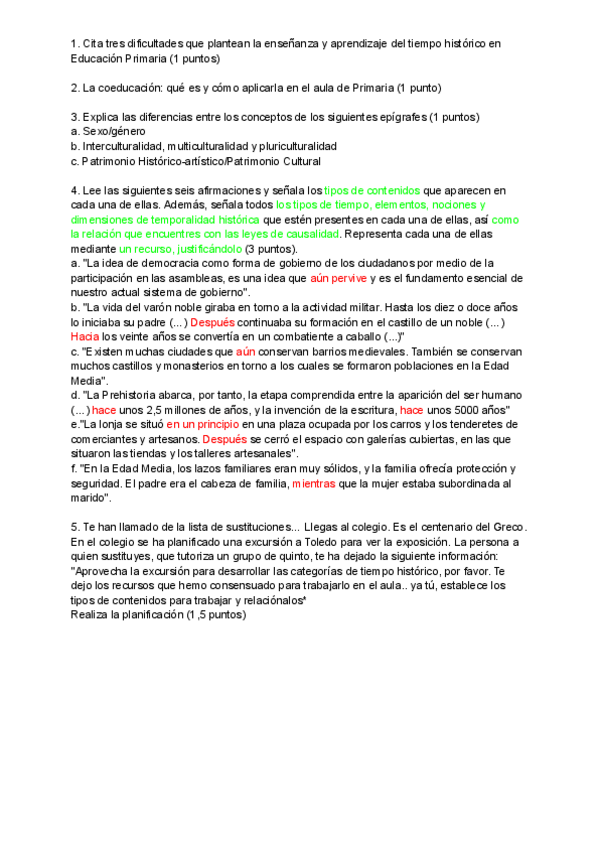 1. Cita tres dificultades que plantean la enseñanza y aprendizaje del tiempo histórico en Educación Primaria (1 puntos)

2. La coeducación: qué es y cómo aplicarla en el aula de Primaria (1 punto)

3. Explica las diferencias entre los conceptos de los siguientes epígrafes (1 puntos)
a. Sexo/género
b. Interculturalidad, multiculturalidad y pluriculturalidad
c. Patrimonio Histórico-artístico/Patrimonio Cultural

4. Lee las siguientes seis afirmaciones y señala los tipos de contenidos que aparecen en cada una de ellas. Además, señala todos los tipos de tiempo, elementos, nociones y dimensiones de temporalidad histórica que estén presentes en cada una de ellas, así como la relación que encuentres con las leyes de causalidad. Representa cada una de ellas mediante un recurso, justificándolo (3 puntos).
a. "La idea de democracia como forma de gobierno de los ciudadanos por medio de la participación en las asambleas, es una idea que aún pervive y es el fundamento esencial de nuestro actual sistema de gobierno".
b. "La vida del varón noble giraba en torno a la actividad militar. Hasta los diez o doce años lo iniciaba su padre (...) Después continuaba su formación en el castillo de un noble (...) Hacia los veinte años se convertía en un combatiente a caballo (...)"
c. "Existen muchas ciudades que aún conservan barrios medievales. También se conservan muchos castillos y monasterios en torno a los cuales se formaron poblaciones en la Edad Media".
d. "La Prehistoria abarca, por tanto, la etapa comprendida entre la aparición del ser humano (...) hace unos 2,5 millones de años, y la invención de la escritura, hace unos 5000 años"
e."La lonja se situó en un principio en una plaza ocupada por los carros y los tenderetes de comerciantes y artesanos. Después se cerró el espacio con galerías cubiertas, en las que situaron las tiendas y los talleres artesanales".
f. "En la Edad Media, los lazos familiares eran muy sólidos, y la familia ofrecía protección y seguridad. El padre era el cabeza de familia, mientras que la mujer estaba subordinada al marido".

5. Te han llamado de la lista de sustituciones... Llegas al colegio. Es el centenario del Greco. En el colegio se ha planificado una excursión a Toledo para ver la exposición. La persona a quien sustituyes, que tutoriza un grupo de quinto, te ha dejado la siguiente información: "Aprovecha la excursión para desarrollar las categorías de tiempo histórico, por favor. Te dejo los recursos que hemo consensuado para trabajarlo en el aula.. ya tú, establece los tipos de contenidos para trabajar y relaciónalos"
Realiza la planificación (1,5 puntos)